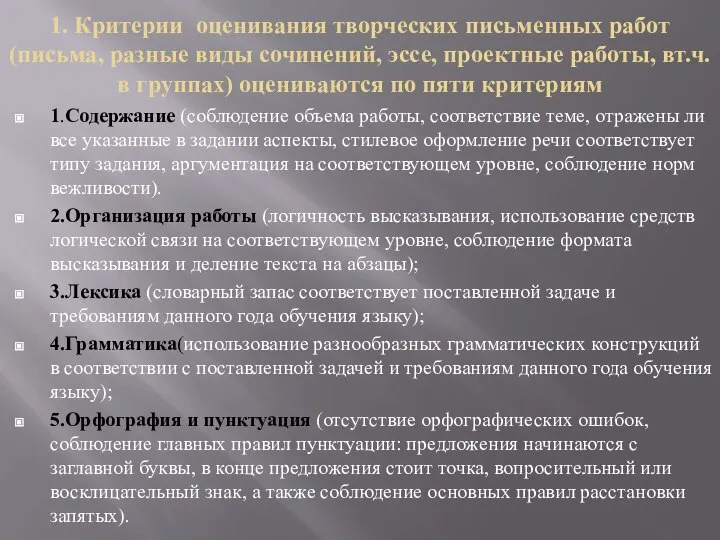 1. Критерии оценивания творческих письменных работ (письма, разные виды сочинений, эссе, проектные работы, вт.ч. в группах) оцениваются по пяти критериям

1.Содержание (соблюдение объема работы, соответствие теме, отражены ли все указанные в задании аспекты, стилевое оформление речи соответствует типу задания, аргументация на соответствующем уровне, соблюдение норм вежливости).

2.Организация работы (логичность высказывания, использование средств логической связи на соответствующем уровне, соблюдение формата высказывания и деление текста на абзацы);

3.Лексика (словарный запас соответствует поставленной задаче и требованиям данного года обучения языку);

4.Грамматика(использование разнообразных грамматических конструкций в соответствии с поставленной задачей и требованиям данного года обучения языку);

5.Орфография и пунктуация (отсутствие орфографических ошибок, соблюдение главных правил пунктуации: предложения начинаются с заглавной буквы, в конце предложения стоит точка, вопросительный или восклицательный знак, а также соблюдение основных правил расстановки запятых).